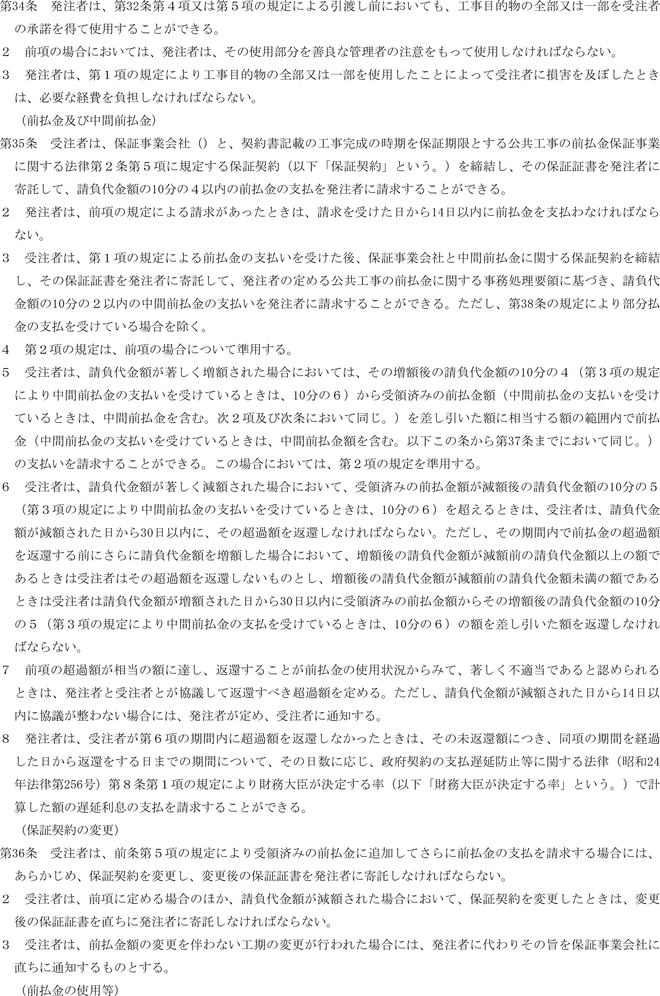 第34条　発注者は、第32条第４項又は第５項の規定による引渡し前においても、工事目的物の全部又は一部を受注者の承諾を得て使用することができる。
２　前項の場合においては、発注者は、その使用部分を善良な管理者の注意をもって使用しなければならない。
３　発注者は、第１項の規定により工事目的物の全部又は一部を使用したことによって受注者に損害を及ぼしたときは、必要な経費を負担しなければならない。
（前払金及び中間前払金）
第35条　受注者は、保証事業会社（）と、契約書記載の工事完成の時期を保証期限とする公共工事の前払金保証事業に関する法律第２条第５項に規定する保証契約（以下「保証契約」という。）を締結し、その保証証書を発注者に寄託して、請負代金額の10分の４以内の前払金の支払を発注者に請求することができる。
２　発注者は、前項の規定による請求があったときは、請求を受けた日から14日以内に前払金を支払わなければならない。
３　受注者は、第１項の規定による前払金の支払いを受けた後、保証事業会社と中間前払金に関する保証契約を締結し、その保証証書を発注者に寄託して、発注者の定める公共工事の前払金に関する事務処理要領に基づき、請負代金額の10分の２以内の中間前払金の支払いを発注者に請求することができる。ただし、第38条の規定により部分払金の支払を受けている場合を除く。
４　第２項の規定は、前項の場合について準用する。
５　受注者は、請負代金額が著しく増額された場合においては、その増額後の請負代金額の10分の４（第３項の規定により中間前払金の支払いを受けているときは、10分の６）から受領済みの前払金額（中間前払金の支払いを受けているときは、中間前払金を含む。次２項及び次条において同じ。）を差し引いた額に相当する額の範囲内で前払金（中間前払金の支払いを受けているときは、中間前払金額を含む。以下この条から第37条までにおいて同じ。）の支払いを請求することができる。この場合においては、第２項の規定を準用する。
６　受注者は、請負代金額が著しく減額された場合において、受領済みの前払金額が減額後の請負代金額の10分の５（第３項の規定により中間前払金の支払いを受けているときは、10分の６）を超えるときは、受注者は、請負代金額が減額された日から30日以内に、その超過額を返還しなければならない。ただし、その期間内で前払金の超過額を返還する前にさらに請負代金額を増額した場合において、増額後の請負代金額が減額前の請負代金額以上の額であるときは受注者はその超過額を返還しないものとし、増額後の請負代金額が減額前の請負代金額未満の額であるときは受注者は請負代金額が増額された日から30日以内に受領済みの前払金額からその増額後の請負代金額の10分の５（第３項の規定により中間前払金の支払を受けているときは、10分の６）の額を差し引いた額を返還しなければならない。
７　前項の超過額が相当の額に達し、返還することが前払金の使用状況からみて、著しく不適当であると認められるときは、発注者と受注者とが協議して返還すべき超過額を定める。ただし、請負代金額が減額された日から14日以内に協議が整わない場合には、発注者が定め、受注者に通知する。
８　発注者は、受注者が第６項の期間内に超過額を返還しなかったときは、その未返還額につき、同項の期間を経過した日から返還をする日までの期間について、その日数に応じ、政府契約の支払遅延防止等に関する法律（昭和24年法律第256号）第８条第１項の規定により財務大臣が決定する率（以下「財務大臣が決定する率」という。）で計算した額の遅延利息の支払を請求することができる。
（保証契約の変更）
第36条　受注者は、前条第５項の規定により受領済みの前払金に追加してさらに前払金の支払を請求する場合には、あらかじめ、保証契約を変更し、変更後の保証証書を発注者に寄託しなければならない。
２　受注者は、前項に定める場合のほか、請負代金額が減額された場合において、保証契約を変更したときは、変更後の保証証書を直ちに発注者に寄託しなければならない。
３　受注者は、前払金額の変更を伴わない工期の変更が行われた場合には、発注者に代わりその旨を保証事業会社に直ちに通知するものとする。
（前払金の使用等）